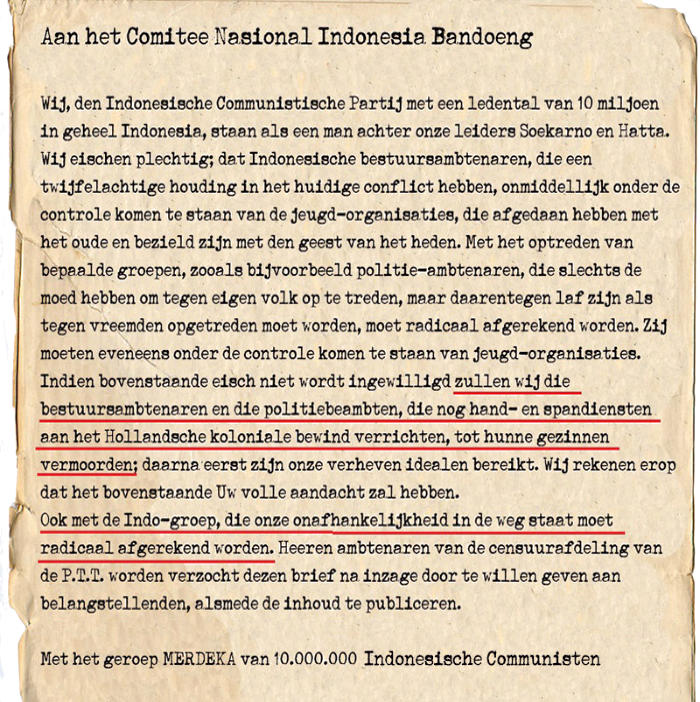 Aan het Comitee Nasional Indonesia Bandoeng

Wij, den Indonesische Communistische Partij met een ledental van 10 miljoen in geheel Indonesia, staan als een man achter onze leiders Soekarno en Hatta. Wij eischen plechtig; dat Indonesische bestuursambtenaren, die een twijfelachtige houding in het huidige conflict hebben, onmiddellijk onder de controle komen te staan van de jeugd-organisaties, die afgedaan hebben met het oude en bezield zijn met den geest van het heden. Met het optreden van bepaalde groepen, zooals bijvoorbeeld politie-ambtenaren, die slechts de moed hebben om tegen eigen volk op te treden, maar daarentegen laf zijn als tegen vreemden opgetreden moet worden, moet radicaal afgerekend worden. Zij moeten eveneens onder de controle komen te staan van jeugd-organisaties. Indien bovenstaande eisch niet wordt ingewilligd zullen wij die bestuursambtenaren en die politiebeambten, die nog hand- en spandiensten aan het Hollandsche koloniale bewind verrichten, tot hunne gezinnen vermoorden; daarna eerst zijn onze verheven idealen bereikt. Wij rekenen erop dat het bovenstaande Uw volle aandacht zal hebben.
Ook met de Indo-groep, die onze onafhankelijkheid in de weg staat moet radicaal afgerekend worden. Heeren ambtenaren van de censuurafdeling van de P.T.T. worden verzocht dezen brief na inzage door te willen geven aan belangstellenden, alsmede de inhoud te publiceren.

Met het geroep MERDEKA van 10.000.000 Indonesische Communisten